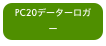 PC20データーロガー